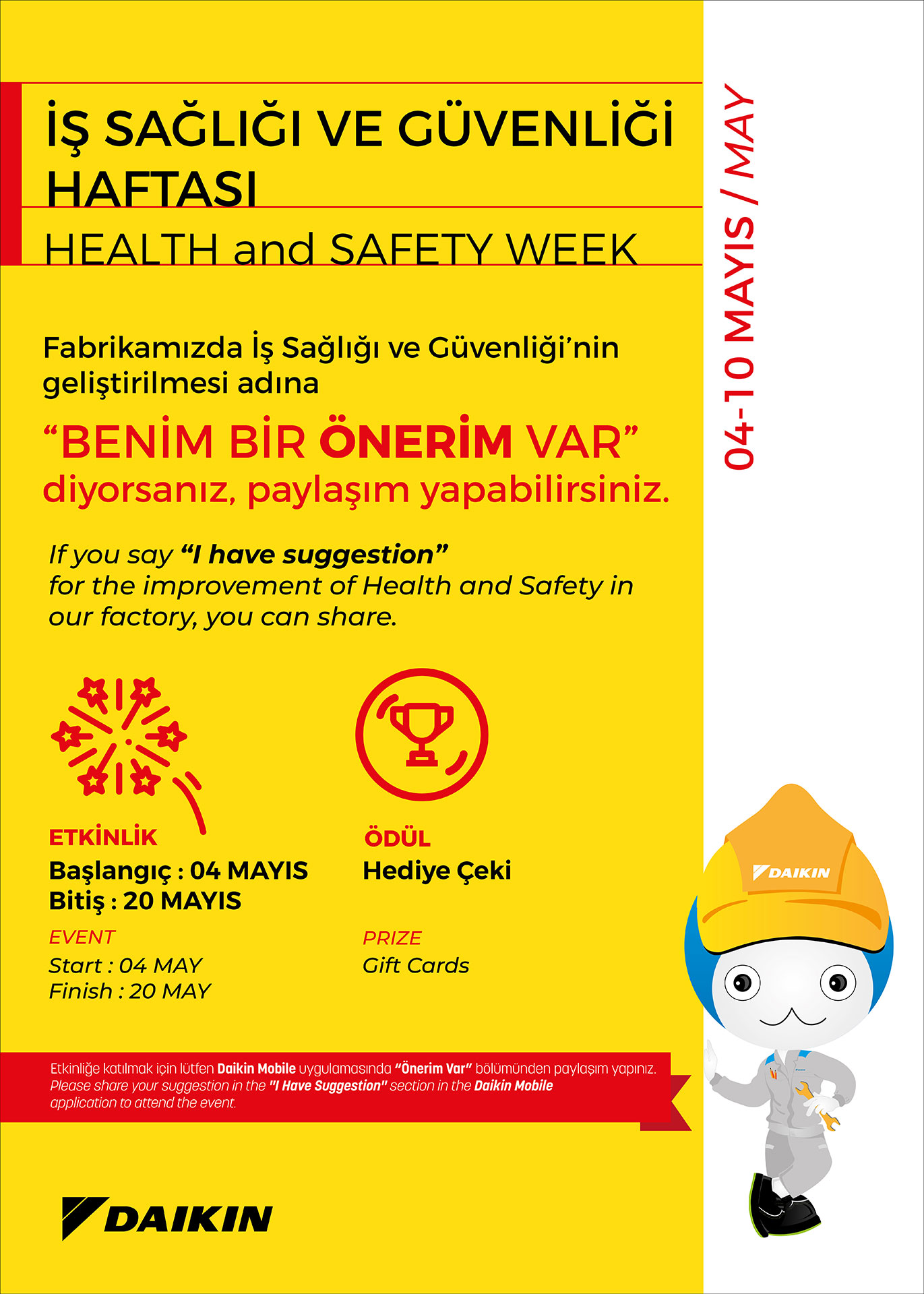 İŞ SAĞLIĞI VE GÜVENLİĞİ HAFTASI

HEALTH and SAFETY WEEK

04-10 MAYIS / MAY

Fabrikamızda İş Sağlığı ve Güvenliği'nin geliştirilmesi adına

"BENİM BİR ÖNERİM VAR" diyorsanız, paylaşım yapabilirsiniz.

If you say "I have suggestion" for the improvement of Health and Safety in our factory, you can share.

ETKİNLİK
Başlangıç : 04 MAYIS
Bitiş : 20 MAYIS

EVENT
Start : 04 MAY
Finish : 20 MAY

ÖDÜL
Hediye Çeki

PRIZE
Gift Cards

DAIKIN

Etkinliğe katılmak için lütfen Daikin Mobile uygulamasında "Önerim Var" bölümünden paylaşım yapınız.
Please share your suggestion in the "I Have Suggestion" section in the Daikin Mobile application to attend the event.

DAIKIN